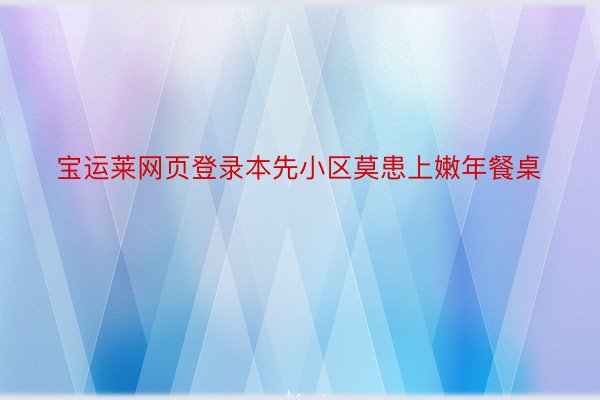 宝运莱网页登录本先小区莫患上嫩年餐桌